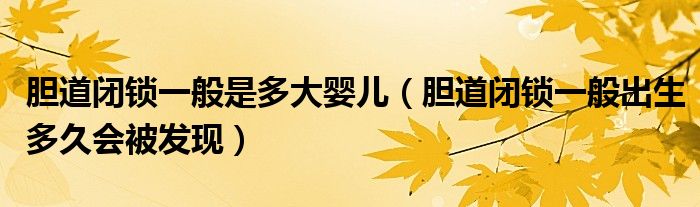 胆道闭锁一般是多大婴儿（胆道闭锁一般出生多久会被发现）